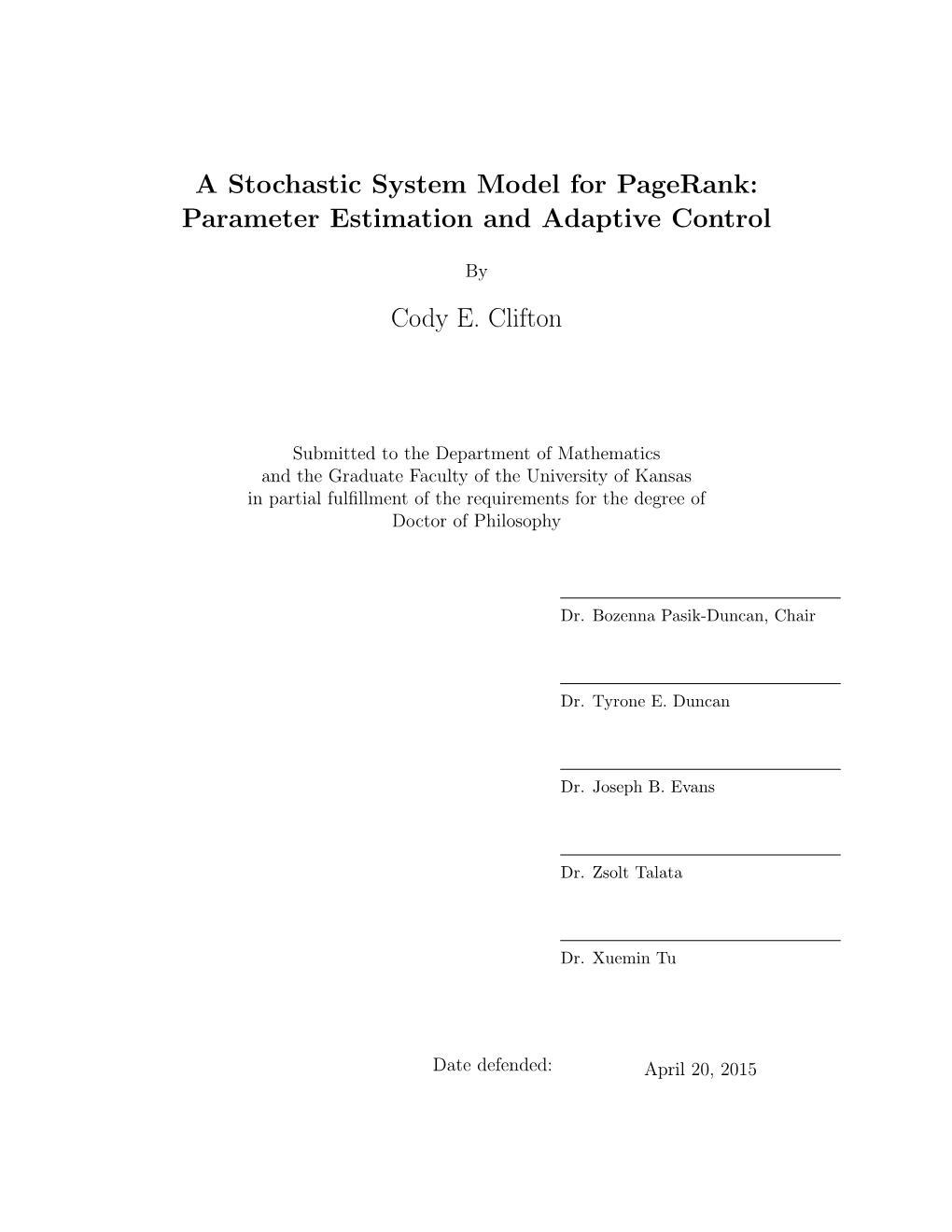 A Stochastic System Model for PageRank: Parameter Estimation and Adaptive Control

By

Cody E. Clifton

Submitted to the Department of Mathematics
and the Graduate Faculty of the University of Kansas
in partial fulfillment of the requirements for the degree of
Doctor of Philosophy

Dr. Bozenna Pasik-Duncan, Chair

Dr. Tyrone E. Duncan

Dr. Joseph B. Evans

Dr. Zsolt Talata

Dr. Xuemin Tu

Date defended: April 20, 2015